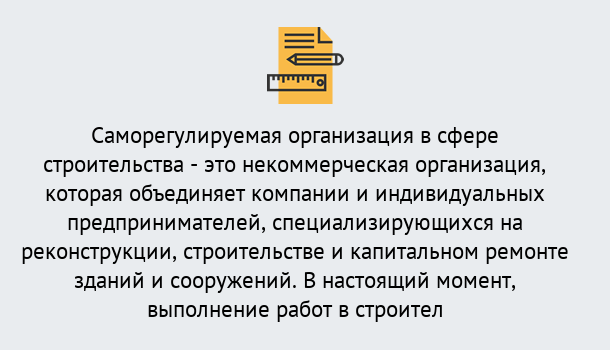 Саморегулируемая организация в сфере строительства - это некоммерческая организация, которая объединяет компании и индивидуальных предпринимателей, специализирующихся на реконструкции, строительстве и капитальном ремонте зданий и сооружений. В настоящий момент, выполнение работ в строител